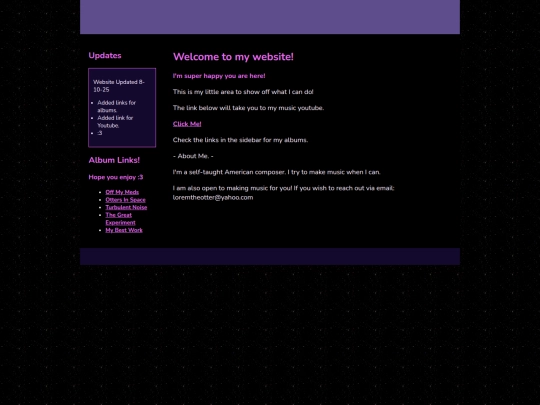 Updates

Website Updated 8-10-25

- Added links for albums.
- Added link for Youtube.
- :3

Album Links!

Hope you enjoy :3

- Off My Meds
- Otters In Space
- Turbulent Noise
- The Great Experiment
- My Best Work

Welcome to my website!

I'm super happy you are here!

This is my little area to show off what I can do!

The link below will take you to my music youtube.

Click Me!

Check the links in the sidebar for my albums.

- About Me. -

I'm a self-taught American composer. I try to make music when I can.

I am also open to making music for you! If you wish to reach out via email: loremtheotter@yahoo.com